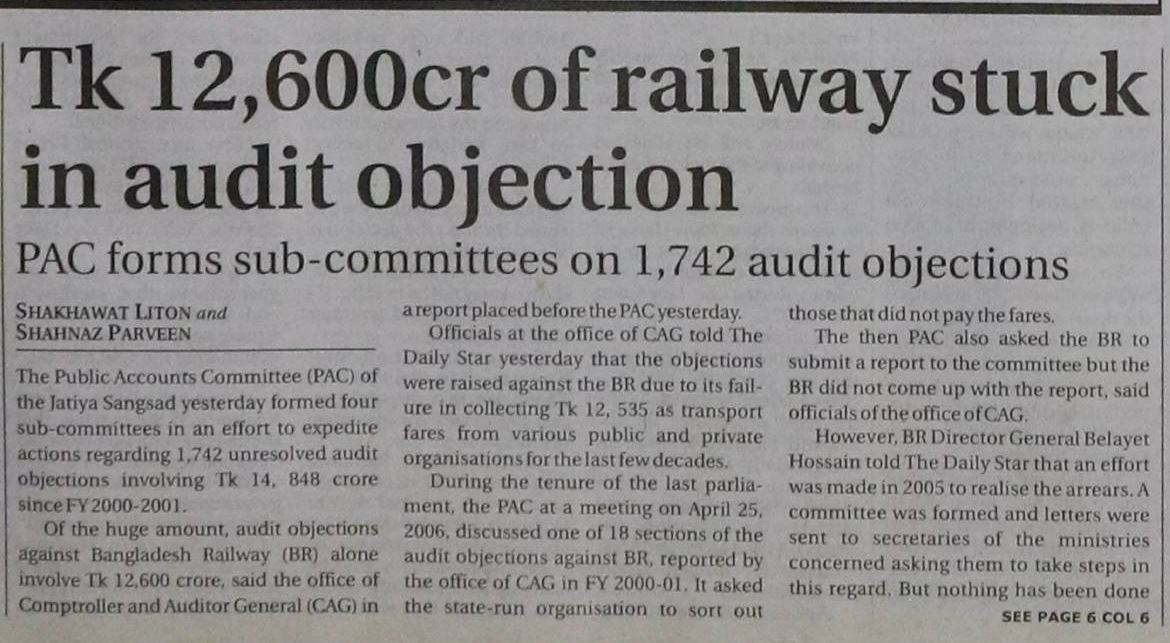 Tk 12,600cr of railway stuck in audit objection

PAC forms sub-committees on 1,742 audit objections

SHAKHAWAT LITON and
SHAHNAZ PARVEEN

The Public Accounts Committee (PAC) of the Jatiya Sangsad yesterday formed four sub-committees in an effort to expedite actions regarding 1,742 unresolved audit objections involving Tk 14, 848 crore since FY 2000-2001.

Of the huge amount, audit objections against Bangladesh Railway (BR) alone involve Tk 12,600 crore, said the office of Comptroller and Auditor General (CAG) in a report placed before the PAC yesterday.

Officials at the office of CAG told The Daily Star yesterday that the objections were raised against the BR due to its failure in collecting Tk 12, 535 as transport fares from various public and private organisations for the last few decades.

During the tenure of the last parliament, the PAC at a meeting on April 25, 2006, discussed one of 18 sections of the audit objections against BR, reported by the office of CAG in FY 2000-01. It asked the state-run organisation to sort out those that did not pay the fares.

The then PAC also asked the BR to submit a report to the committee but the BR did not come up with the report, said officials of the office of CAG.

However, BR Director General Belayet Hossain told The Daily Star that an effort was made in 2005 to realise the arrears. A committee was formed and letters were sent to secretaries of the ministries concerned asking them to take steps in this regard. But nothing has been done

SEE PAGE 6 COL 6